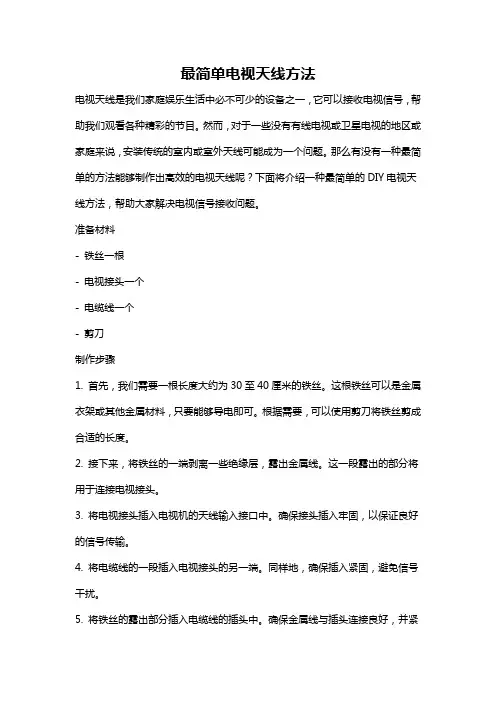 最简单电视天线方法

电视天线是我们家庭娱乐生活中必不可少的设备之一，它可以接收电视信号，帮助我们观看各种精彩的节目。然而，对于一些没有有线电视或卫星电视的地区或家庭来说，安装传统的室内或室外天线可能成为一个问题。那么有没有一种最简单的方法能够制作出高效的电视天线呢？下面将介绍一种最简单的 DIY 电视天线方法，帮助大家解决电视信号接收问题。

准备材料

- 铁丝一根

- 电视接头一个

- 电缆线一个

- 剪刀

制作步骤

1. 首先，我们需要一根长度大约为 30 至 40 厘米的铁丝。这根铁丝可以是金属衣架或其他金属材料，只要能够导电即可。根据需要，可以使用剪刀将铁丝剪成合适的长度。

2. 接下来，将铁丝的一端剥离一些绝缘层，露出金属线。这一段露出的部分将用于连接电视接头。

3. 将电视接头插入电视机的天线输入接口中。确保接头插入牢固，以保证良好的信号传输。

4. 将电缆线的一段插入电视接头的另一端。同样地，确保插入紧固，避免信号干扰。

5. 将铁丝的露出部分插入电缆线的插头中。确保金属线与插头连接良好，并紧